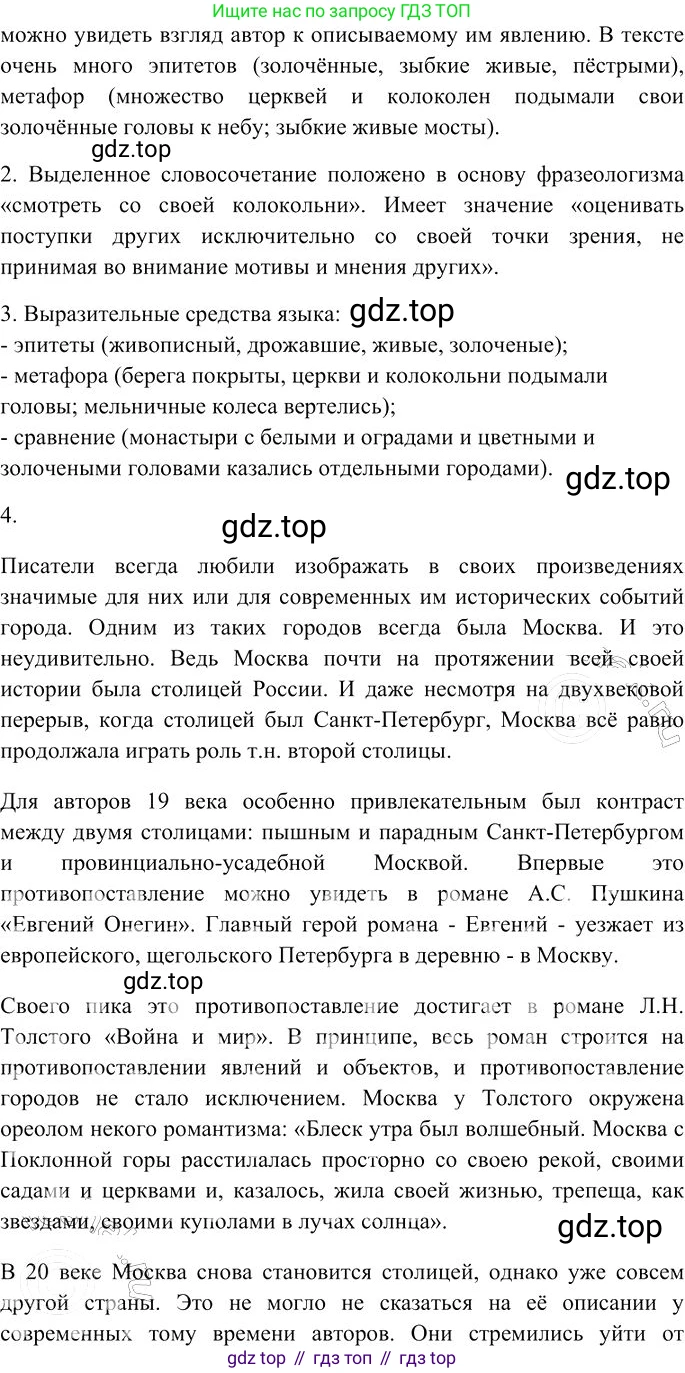 Ищите нас по запросу ГДЗ ТОП
можно увидеть взгляд автор к описываемому им явлению. В тексте очень много эпитетов (золочённые, зыбкие живые, пёстрыми), метафор (множество церквей и колоколен подымали свои золочённые головы к небу; зыбкие живые мосты).

gdz.top

2. Выделенное словосочетание положено в основу фразеологизма «смотреть со своей колокольни». Имеет значение «оценивать поступки других исключительно со своей точки зрения, не принимая во внимание мотивы и мнения других».

3. Выразительные средства языка: gdz.top
- эпитеты (живописный, дрожавшие, живые, золоченые);
- метафора (берега покрыты, церкви и колокольни подымали головы; мельничные колеса вертелись);
- сравнение (монастыри с белыми и оградами и цветными и золочеными головами казались отдельными городами). gdz.top

4.

gdz.top

Писатели всегда любили изображать в своих произведениях значимые для них или для современных им исторических событий города. Одним из таких городов всегда была Москва. И это неудивительно. Ведь Москва почти на протяжении всей своей истории была столицей России. И даже несмотря на двухвековой перерыв, когда столицей был Санкт-Петербург, Москва всё равно продолжала играть роль т.н. второй столицы.

Для авторов 19 века особенно привлекательным был контраст между двумя столицами: пышным и парадным Санкт-Петербургом и провинциально-усадебной Москвой. Впервые это противопоставление можно увидеть в романе А.С. Пушкина «Евгений Онегин». Главный герой романа - Евгений - уезжает из европейского, щегольского Петербурга в деревню - в Москву.

gdz.top

Своего пика это противопоставление достигает в романе Л.Н. Толстого «Война и мир». В принципе, весь роман строится на противопоставлении явлений и объектов, и противопоставление городов не стало исключением. Москва у Толстого окружена ореолом некого романтизма: «Блеск утра был волшебный. Москва с Поклонной горы расстилалась просторно со своею рекой, своими садами и церквами и, казалось, жила своей жизнью, трепеща, как звездами, своими куполами в лучах солнца».

gdz.top

В 20 веке Москва снова становится столицей, однако уже совсем другой страны. Это не могло не сказаться на её описании у современных тому времени авторов. Они стремились уйти от
gdz top // гдз топ // гдз top